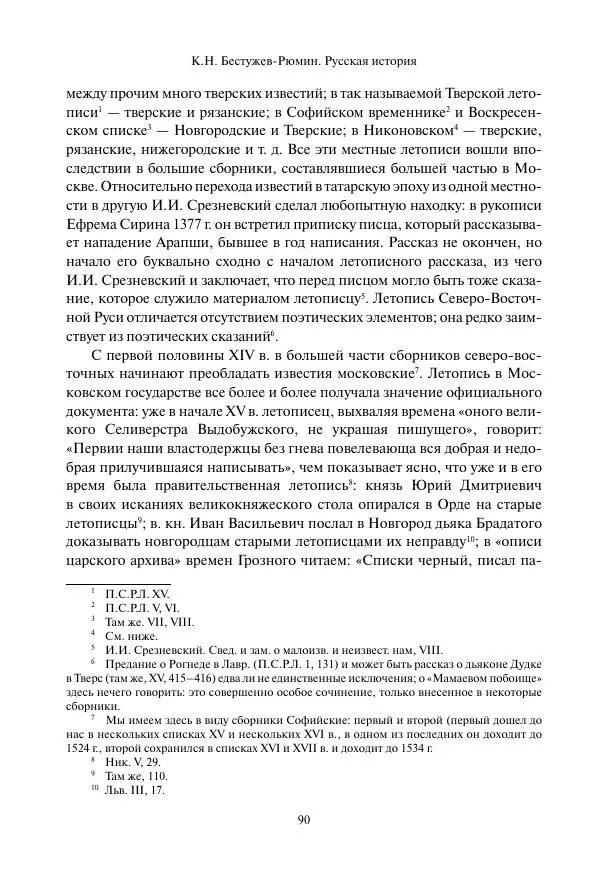 К.Н. Бестужев-Рюмин. Русская история

между прочим много тверских известий; в так называемой Тверской летописи$^1$ — тверские и рязанские; в Софийском временнике$^2$ и Воскресенском списке$^3$ — Новгородские и Тверские; в Никоновском$^4$ — тверские, рязанские, нижегородские и т. д. Все эти местные летописи вошли впоследствии в большие сборники, составлявшиеся большей частью в Москве. Относительно перехода известий в татарскую эпоху из одной местности в другую И.И. Срезневский сделал любопытную находку: в рукописи Ефрема Сирина 1377 г. он встретил приписку писца, который рассказывает нападение Арапши, бывшее в год написания. Рассказ не окончен, но начало его буквально сходно с началом летописного рассказа, из чего И.И. Срезневский и заключает, что перед писцом могло быть тоже сказание, которое служило материалом летописцу$^5$. Летопись Северо-Восточной Руси отличается отсутствием поэтических элементов; она редко заимствует из поэтических сказаний$^6$.

С первой половины XIV в. в большей части сборников северо-восточных начинают преобладать известия московские$^7$. Летопись в Московском государстве все более и более получала значение официального документа: уже в начале XV в. летописец, выхваляя времена «оного великого Селиверстра Выдобужского, не украшая пишущего», говорит: «Первии наши властодержцы без гнева повелевающа вся добрая и недобрая прилучившаяся написывать», чем показывает ясно, что уже и в его время была правительственная летопись$^8$: князь Юрий Дмитриевич в своих исканиях великокняжеского стола опирался в Орде на старые летописцы$^9$; в. кн. Иван Васильевич послал в Новгород дьяка Брадатого доказывать новгородцам старыми летописцами их неправду$^{10}$; в «описи царского архива» времен Грозного читаем: «Списки черный, писал па-

$^1$ П.С.Р.Л. XV.
$^2$ П.С.Р.Л. V, VI.
$^3$ Там же. VII, VIII.
$^4$ См. ниже.
$^5$ И.И. Срезневский. Свед. и зам. о малоизв. и неизвест. нам, VIII.
$^6$ Предание о Рогнеде в Лавр. (П.С.Р.Л. 1, 131) и может быть рассказ о дьяконе Дудке в Тверс (там же, XV, 415–416) едва ли не единственные исключения; о «Мамаевом побоище» здесь нечего говорить: это совершенно особое сочинение, только внесенное в некоторые сборники.
$^7$ Мы имеем здесь в виду сборники Софийские: первый и второй (первый дошел до нас в нескольких списках XV и нескольких XVI в., в одном из последних он доходит до 1524 г., второй сохранился в списках XVI и XVII в. и доходит до 1534 г.
$^8$ Ник. V, 29.
$^9$ Там же, 110.
$^{10}$ Льв. III, 17.

90